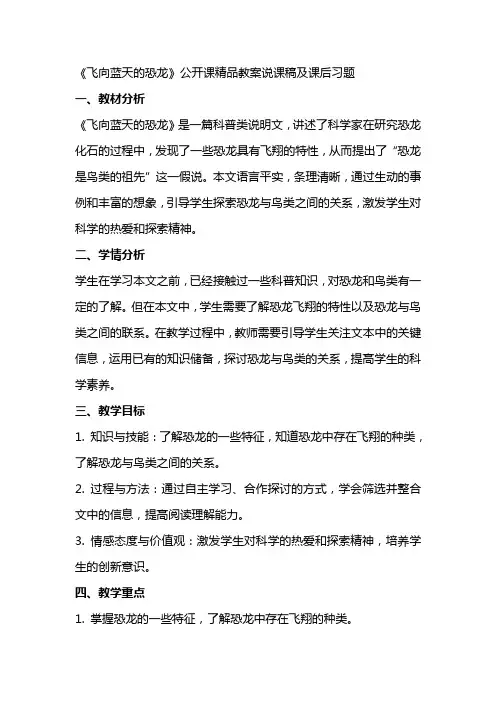 《飞向蓝天的恐龙》公开课精品教案说课稿及课后习题

一、教材分析

《飞向蓝天的恐龙》是一篇科普类说明文，讲述了科学家在研究恐龙化石的过程中，发现了一些恐龙具有飞翔的特性，从而提出了“恐龙是鸟类的祖先”这一假说。本文语言平实，条理清晰，通过生动的事例和丰富的想象，引导学生探索恐龙与鸟类之间的关系，激发学生对科学的热爱和探索精神。

二、学情分析

学生在学习本文之前，已经接触过一些科普知识，对恐龙和鸟类有一定的了解。但在本文中，学生需要了解恐龙飞翔的特性以及恐龙与鸟类之间的联系。在教学过程中，教师需要引导学生关注文本中的关键信息，运用已有的知识储备，探讨恐龙与鸟类的关系，提高学生的科学素养。

三、教学目标

1. 知识与技能：了解恐龙的一些特征，知道恐龙中存在飞翔的种类，了解恐龙与鸟类之间的关系。

2. 过程与方法：通过自主学习、合作探讨的方式，学会筛选并整合文中的信息，提高阅读理解能力。

3. 情感态度与价值观：激发学生对科学的热爱和探索精神，培养学生的创新意识。

四、教学重点

1. 掌握恐龙的一些特征，了解恐龙中存在飞翔的种类。